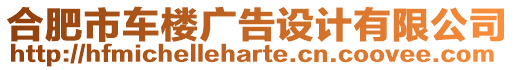 合肥市车楼广告设计有限公司
http://hfmichelleharte.cn.coovee.com